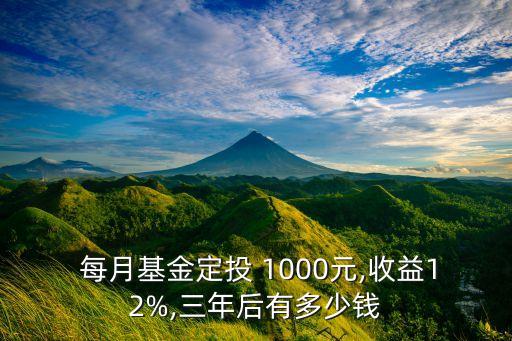 每月基金定投 1000元,收益12%,三年后有多少钱